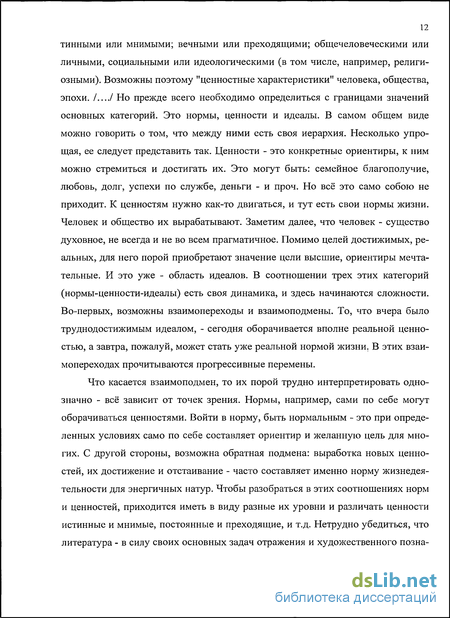 12

тинными или мнимыми; вечными или преходящими; общечеловеческими или личными, социальными или идеологическими (в том числе, например, религиозными). Возможны поэтому "ценностные характеристики" человека, общества, эпохи. /…./ Но прежде всего необходимо определиться с границами значений основных категорий. Это нормы, ценности и идеалы. В самом общем виде можно говорить о том, что между ними есть своя иерархия. Несколько упрощая, ее следует представить так. Ценности - это конкретные ориентиры, к ним можно стремиться и достигать их. Это могут быть: семейное благополучие, любовь, долг, успехи по службе, деньги - и проч. Но всё это само собою не приходит. К ценностям нужно как-то двигаться, и тут есть свои нормы жизни. Человек и общество их вырабатывают. Заметим далее, что человек - существо духовное, не всегда и не во всем прагматичное. Помимо целей достижимых, реальных, для него порой приобретают значение цели высшие, ориентиры мечтательные. И это уже - область идеалов. В соотношении трех этих категорий (нормы-ценности-идеалы) есть своя динамика, и здесь начинаются сложности. Во-первых, возможны взаимопереходы и взаимоподмены. То, что вчера было труднодостижимым идеалом, - сегодня оборачивается вполне реальной ценностью, а завтра, пожалуй, может стать уже реальной нормой жизни. В этих взаимопереходах прочитываются прогрессивные перемены.

Что касается взаимоподмен, то их порой трудно интерпретировать однозначно - всё зависит от точек зрения. Нормы, например, сами по себе могут оборачиваться ценностями. Войти в норму, быть нормальным - это при определенных условиях само по себе составляет ориентир и желанную цель для многих. С другой стороны, возможна обратная подмена: выработка новых ценностей, их достижение и отстаивание - часто составляет именно норму жизнедеятельности для энергичных натур. Чтобы разобраться в этих соотношениях норм и ценностей, приходится иметь в виду разные их уровни и различать ценности истинные и мнимые, постоянные и преходящие, и т.д. Нетрудно убедиться, что литература - в силу своих основных задач отражения и художественного позна-

dsLib.net
библиотека диссертаций